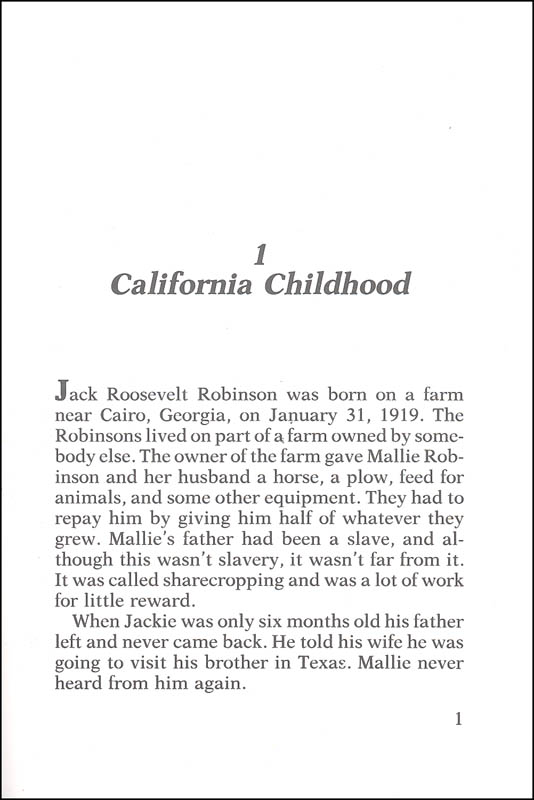 1
California Childhood

Jack Roosevelt Robinson was born on a farm near Cairo, Georgia, on January 31, 1919. The Robinsons lived on part of a farm owned by somebody else. The owner of the farm gave Mallie Robinson and her husband a horse, a plow, feed for animals, and some other equipment. They had to repay him by giving him half of whatever they grew. Mallie's father had been a slave, and although this wasn't slavery, it wasn't far from it. It was called sharecropping and was a lot of work for little reward.

When Jackie was only six months old his father left and never came back. He told his wife he was going to visit his brother in Texas. Mallie never heard from him again.

1